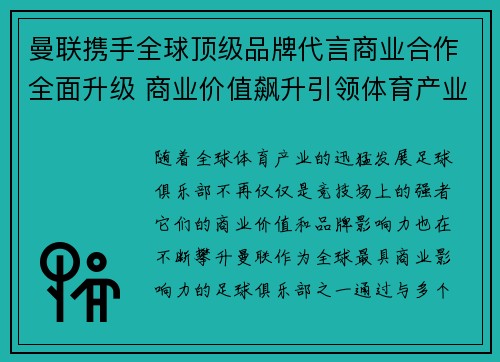 曼联携手全球顶级品牌代言商业合作全面升级 商业价值飙升引领体育产业

随着全球体育产业的迅猛发展足球俱乐部不再仅仅是竞技场上的强者它们的商业价值和品牌影响力也在不断攀升曼联作为全球最具商业影响力的足球俱乐部之一通过与多个